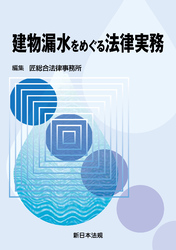 建物漏水をめぐる法律実務

編集　匠総合法律事務所

新日本法規